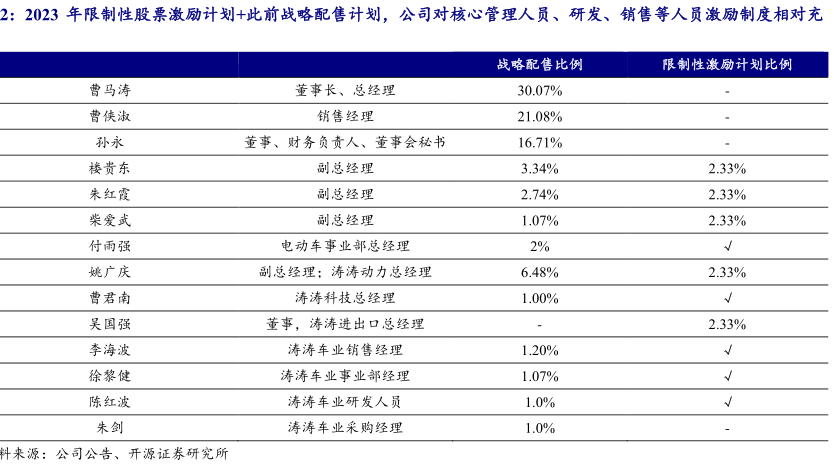 2：2023 年限制性股票激励计划+此前战略配售计划，公司对核心管理人员、研发、销售等人员激励制度相对充

| | | 战略配售比例 | 限制性激励计划比例 |
|---|---|---|---|
| 曹马涛 | 董事长、总经理 | 30.07% | - |
| 曹侠淑 | 销售经理 | 21.08% | - |
| 孙永 | 董事、财务负责人、董事会秘书 | 16.71% | - |
| 楼贵东 | 副总经理 | 3.34% | 2.33% |
| 朱红霞 | 副总经理 | 2.74% | 2.33% |
| 柴爱武 | 副总经理 | 1.07% | 2.33% |
| 付雨强 | 电动车事业部总经理 | 2% | √ |
| 姚广庆 | 副总经理；涛涛动力总经理 | 6.48% | 2.33% |
| 曹君南 | 涛涛科技总经理 | 1.00% | √ |
| 吴国强 | 董事，涛涛进出口总经理 | - | 2.33% |
| 李海波 | 涛涛车业销售经理 | 1.20% | √ |
| 徐黎健 | 涛涛车业事业部经理 | 1.07% | √ |
| 陈红波 | 涛涛车业研发人员 | 1.0% | √ |
| 朱剑 | 涛涛车业采购经理 | 1.0% | - |

料来源：公司公告、开源证券研究所